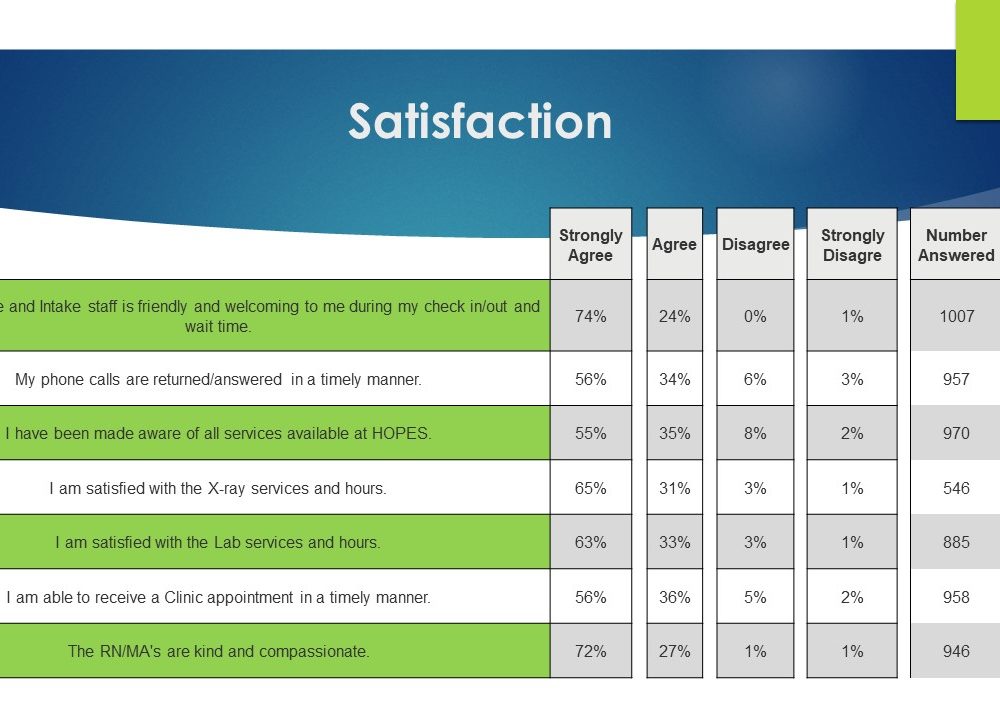 Satisfaction

| | Strongly Agree | Agree | Disagree | Strongly Disagre | Number Answered |
|---|---|---|---|---|---|
| e and Intake staff is friendly and welcoming to me during my check in/out and wait time. | 74% | 24% | 0% | 1% | 1007 |
| My phone calls are returned/answered in a timely manner. | 56% | 34% | 6% | 3% | 957 |
| I have been made aware of all services available at HOPES. | 55% | 35% | 8% | 2% | 970 |
| I am satisfied with the X-ray services and hours. | 65% | 31% | 3% | 1% | 546 |
| I am satisfied with the Lab services and hours. | 63% | 33% | 3% | 1% | 885 |
| I am able to receive a Clinic appointment in a timely manner. | 56% | 36% | 5% | 2% | 958 |
| The RN/MA's are kind and compassionate. | 72% | 27% | 1% | 1% | 946 |